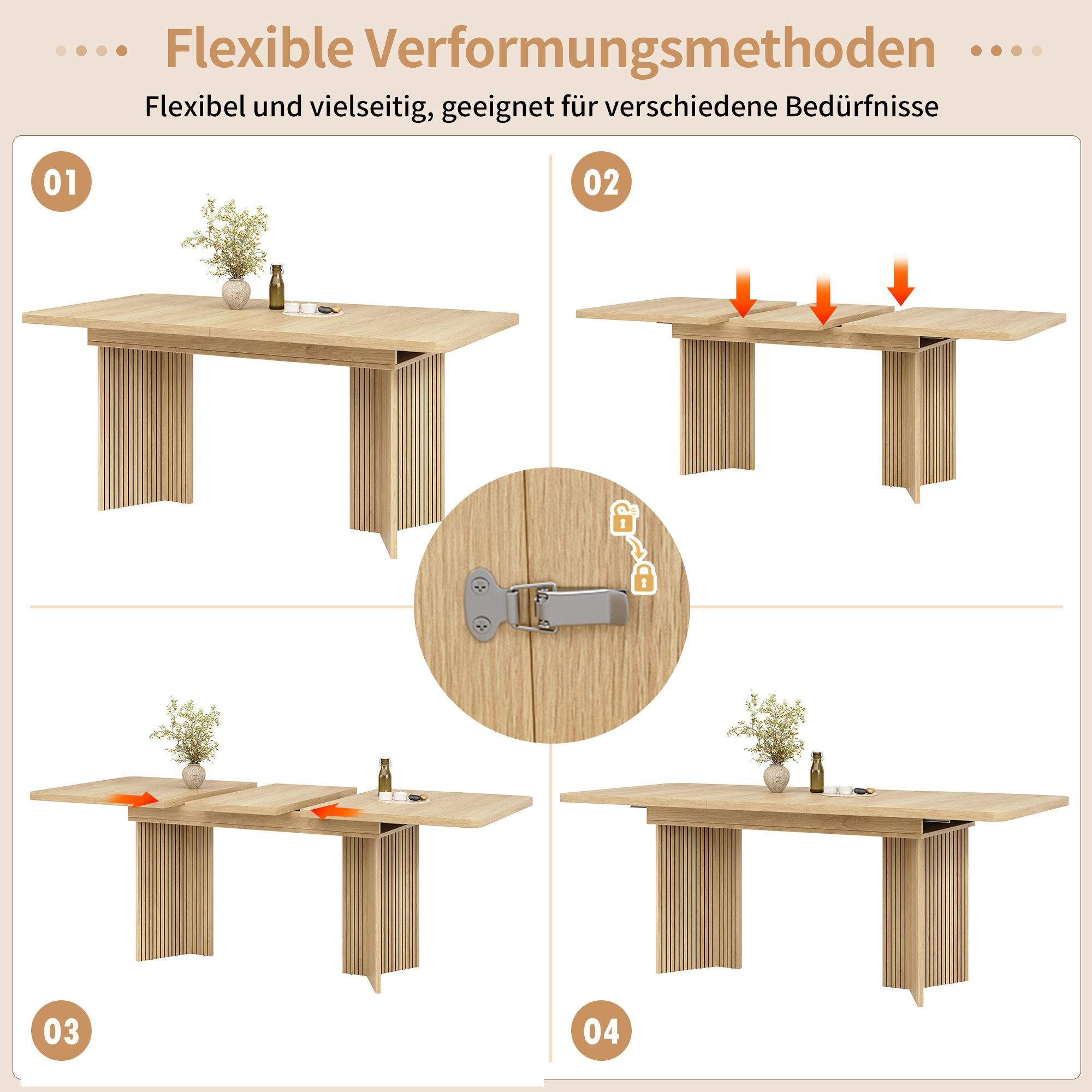 Flexible Verformungsmethoden

Flexibel und vielseitig, geeignet für verschiedene Bedürfnisse

01

02

03

04